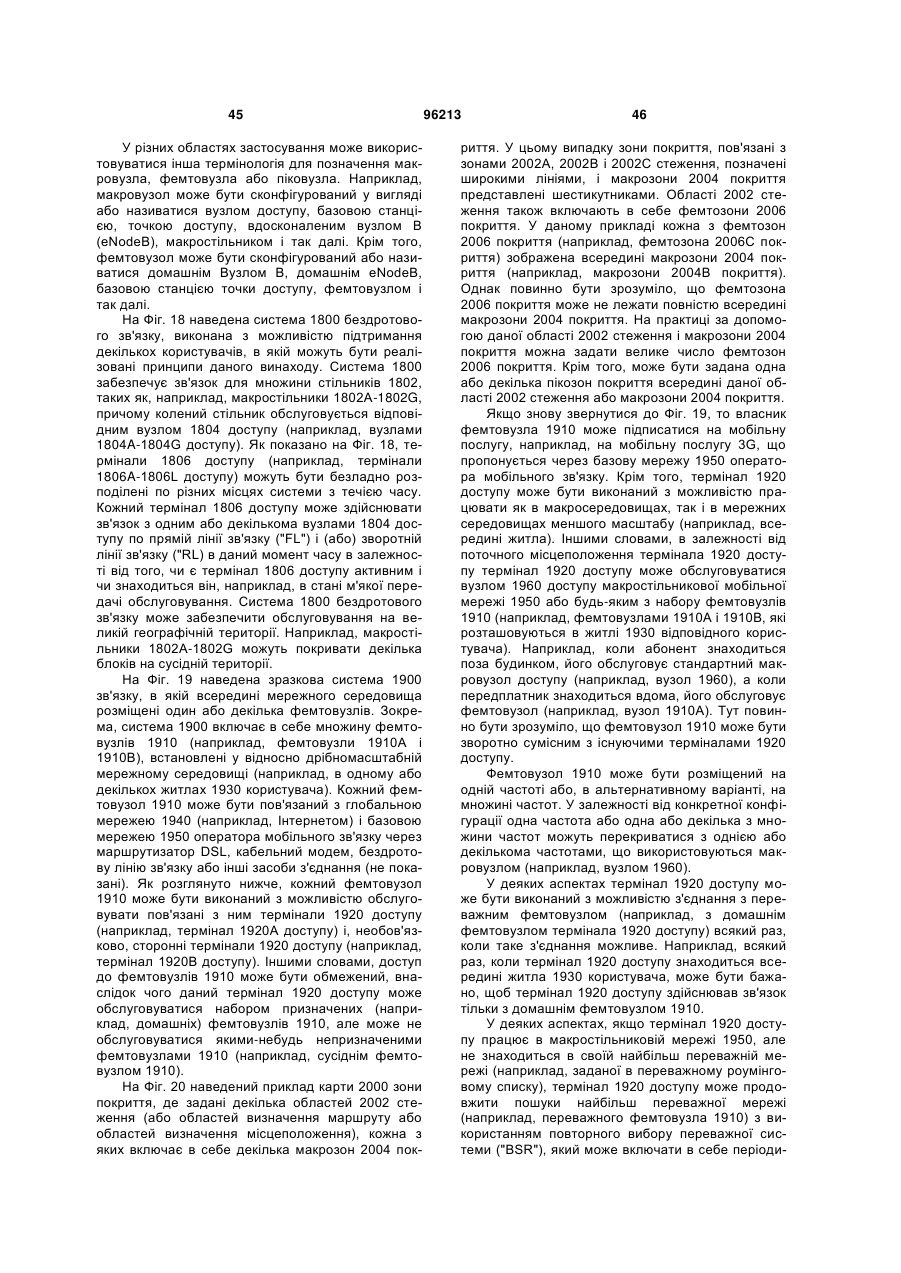 45 96213 46

У різних областях застосування може використовуватися інша термінологія для позначення макровузла, фемтовузла або піковузла. Наприклад, макровузол може бути сконфігурований у вигляді або називатися вузлом доступу, базовою станцією, точкою доступу, вдосконаленим вузлом B (eNodeB), макростільником і так далі. Крім того, фемтовузол може бути сконфігурований або називатися домашнім Вузлом B, домашнім eNodeB, базовою станцією точки доступу, фемтовузлом і так далі.

На Фіг. 18 наведена система 1800 бездротового зв'язку, виконана з можливістю підтримання декількох користувачів, в якій можуть бути реалізовані принципи даного винаходу. Система 1800 забезпечує зв'язок для множини стільників 1802, таких як, наприклад, макростільники 1802A-1802G, причому колений стільник обслуговується відповідним вузлом 1804 доступу (наприклад, вузлами 1804A-1804G доступу). Як показано на Фіг. 18, термінали 1806 доступу (наприклад, термінали 1806A-1806L доступу) можуть бути безладно розподілені по різних місцях системи з течією часу. Кожний термінал 1806 доступу може здійснювати зв'язок з одним або декількома вузлами 1804 доступу по прямій лінії зв'язку ("FL") і (або) зворотній лінії зв'язку ("RL) в даний момент часу в залежності від того, чи є термінал 1806 доступу активним і чи знаходиться він, наприклад, в стані м'якої передачі обслуговування. Система 1800 бездротового зв'язку може забезпечити обслуговування на великій географічній території. Наприклад, макростільники 1802A-1802G можуть покривати декілька блоків на сусідній території.

На Фіг. 19 наведена зразкова система 1900 зв'язку, в якій всередині мережного середовища розміщені один або декілька фемтовузлів. Зокрема, система 1900 включає в себе множину фемтовузлів 1910 (наприклад, фемтовузли 1910A і 1910B), встановлені у відносно дрібномасштабній мережному середовищі (наприклад, в одному або декількох житлах 1930 користувача). Кожний фемтовузол 1910 може бути пов'язаний з глобальною мережею 1940 (наприклад, Інтернетом) і базовою мережею 1950 оператора мобільного зв'язку через маршрутизатор DSL, кабельний модем, бездротову лінію зв'язку або інші засоби з'єднання (не показані). Як розглянуто нижче, кожний фемтовузол 1910 може бути виконаний з можливістю обслуговувати пов'язані з ним термінали 1920 доступу (наприклад, термінал 1920A доступу) і, необов'язково, сторонні термінали 1920 доступу (наприклад, термінал 1920B доступу). Іншими словами, доступ до фемтовузлів 1910 може бути обмежений, внаслідок чого даний термінал 1920 доступу може обслуговуватися набором призначених (наприклад, домашніх) фемтовузлів 1910, але може не обслуговуватися якими-небудь непризначеними фемтовузлами 1910 (наприклад, сусіднім фемтовузлом 1910).

На Фіг. 20 наведений приклад карти 2000 зони покриття, де задані декілька областей 2002 стеження (або областей визначення маршруту або областей визначення місцеположення), кожна з яких включає в себе декілька макрозон 2004 покриття. У цьому випадку зони покриття, пов'язані з зонами 2002A, 2002B і 2002C стеження, позначені широкими лініями, і макрозони 2004 покриття представлені шестикутниками. Області 2002 стеження також включають в себе фемтозони 2006 покриття. У даному прикладі кожна з фемтозон 2006 покриття (наприклад, фемтозона 2006C покриття) зображена всередині макрозони 2004 покриття (наприклад, макрозони 2004B покриття). Однак повинно бути зрозуміло, що фемтозона 2006 покриття може не лежати повністю всередині макрозони 2004 покриття. На практиці за допомогою даної області 2002 стеження і макрозони 2004 покриття можна задати велике число фемтозон 2006 покриття. Крім того, може бути задана одна або декілька пікозон покриття всередині даної області 2002 стеження або макрозони 2004 покриття.

Якщо знову звернутися до Фіг. 19, то власник фемтовузла 1910 може підписатися на мобільну послугу, наприклад, на мобільну послугу 3G, що пропонується через базову мережу 1950 оператора мобільного зв'язку. Крім того, термінал 1920 доступу може бути виконаний з можливістю працювати як в макросередовищах, так і в мережних середовищах меншого масштабу (наприклад, всередині житла). Іншими словами, в залежності від поточного місцеположення термінала 1920 доступу термінал 1920 доступу може обслуговуватися вузлом 1960 доступу макростільникової мобільної мережі 1950 або будь-яким з набору фемтовузлів 1910 (наприклад, фемтовузлами 1910A і 1910B, які розташовуються в житлі 1930 відповідного користувача). Наприклад, коли абонент знаходиться поза будинком, його обслуговує стандартний макровузол доступу (наприклад, вузол 1960), а коли передплатник знаходиться вдома, його обслуговує фемтовузол (наприклад, вузол 1910A). Тут повинно бути зрозуміло, що фемтовузол 1910 може бути зворотно сумісним з існуючими терміналами 1920 доступу.

Фемтовузол 1910 може бути розміщений на одній частоті або, в альтернативному варіанті, на множині частот. У залежності від конкретної конфігурації одна частота або одна або декілька з множини частот можуть перекриватися з однією або декількома частотами, що використовуються макровузлом (наприклад, вузлом 1960).

У деяких аспектах термінал 1920 доступу може бути виконаний з можливістю з'єднання з переважним фемтовузлом (наприклад, з домашнім фемтовузлом термінала 1920 доступу) всякий раз, коли таке з'єднання можливе. Наприклад, всякий раз, коли термінал 1920 доступу знаходиться всередині житла 1930 користувача, може бути бажано, щоб термінал 1920 доступу здійснював зв'язок тільки з домашнім фемтовузлом 1910.

У деяких аспектах, якщо термінал 1920 доступу працює в макростільниковій мережі 1950, але не знаходиться в своїй найбільш переважній мережі (наприклад, заданої в переважному роумінговому списку), термінал 1920 доступу може продовжити пошуки найбільш переважної мережі (наприклад, переважного фемтовузла 1910) з використанням повторного вибору переважної системи ("BSR"), який може включати в себе періоди-